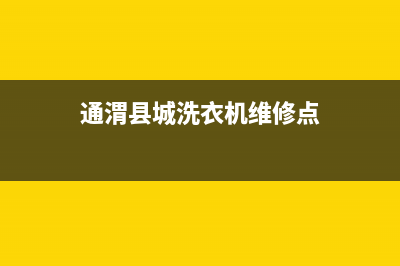 通渭县城洗衣机维修点